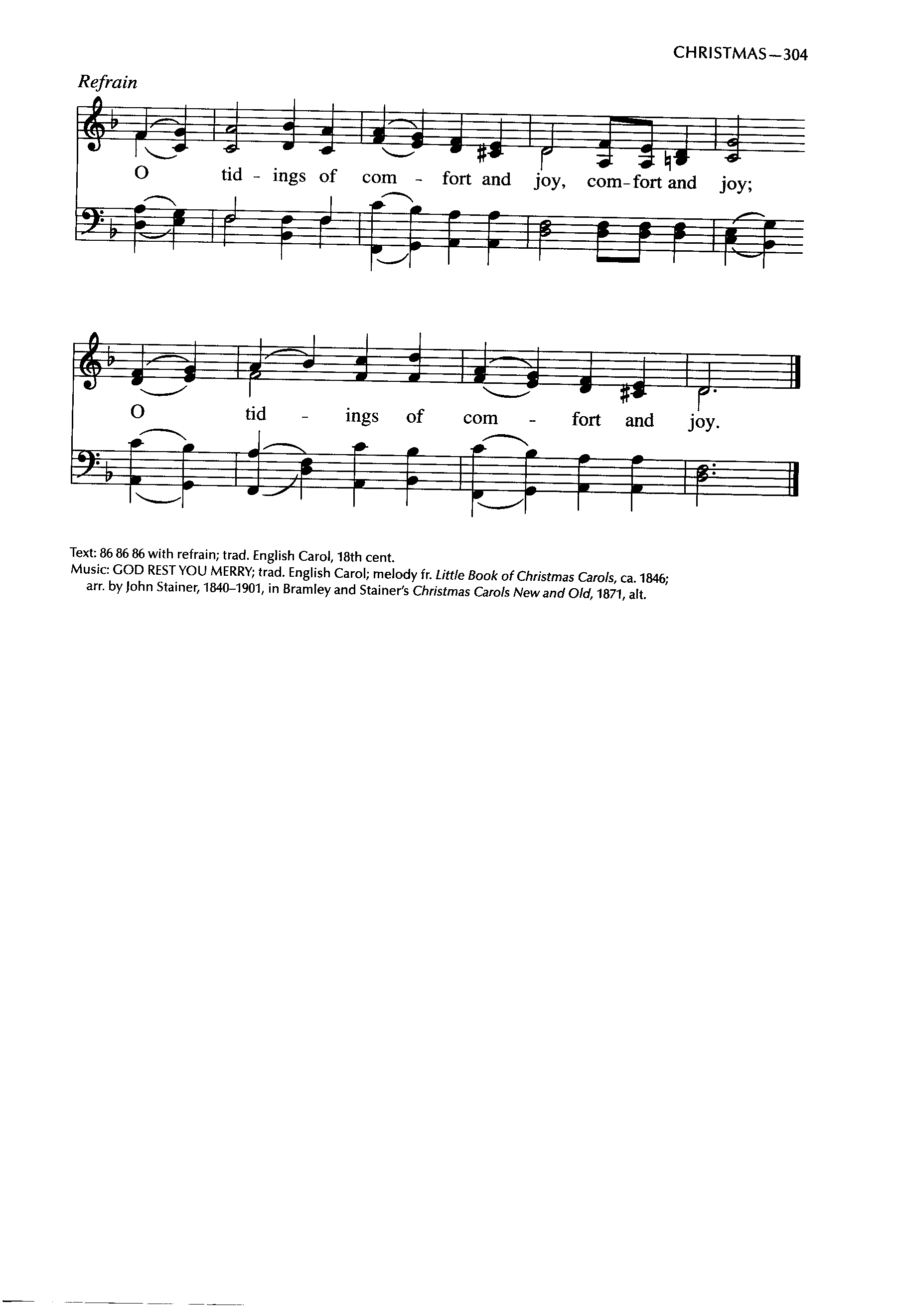 CHRISTMAS—304

Refrain

O tid - ings of com - fort and joy, com-fort and joy;

O tid - ings of com - fort and joy.

Text: 86 86 86 with refrain; trad. English Carol, 18th cent.
Music: GOD REST YOU MERRY; trad. English Carol; melody fr. Little Book of Christmas Carols, ca. 1846; arr. by John Stainer, 1840–1901, in Bramley and Stainer's Christmas Carols New and Old, 1871, alt.